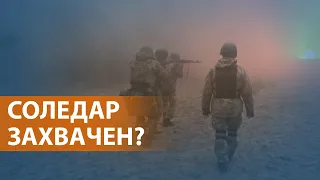 СОЛЕДАР
ЗАХВАЧЕН?